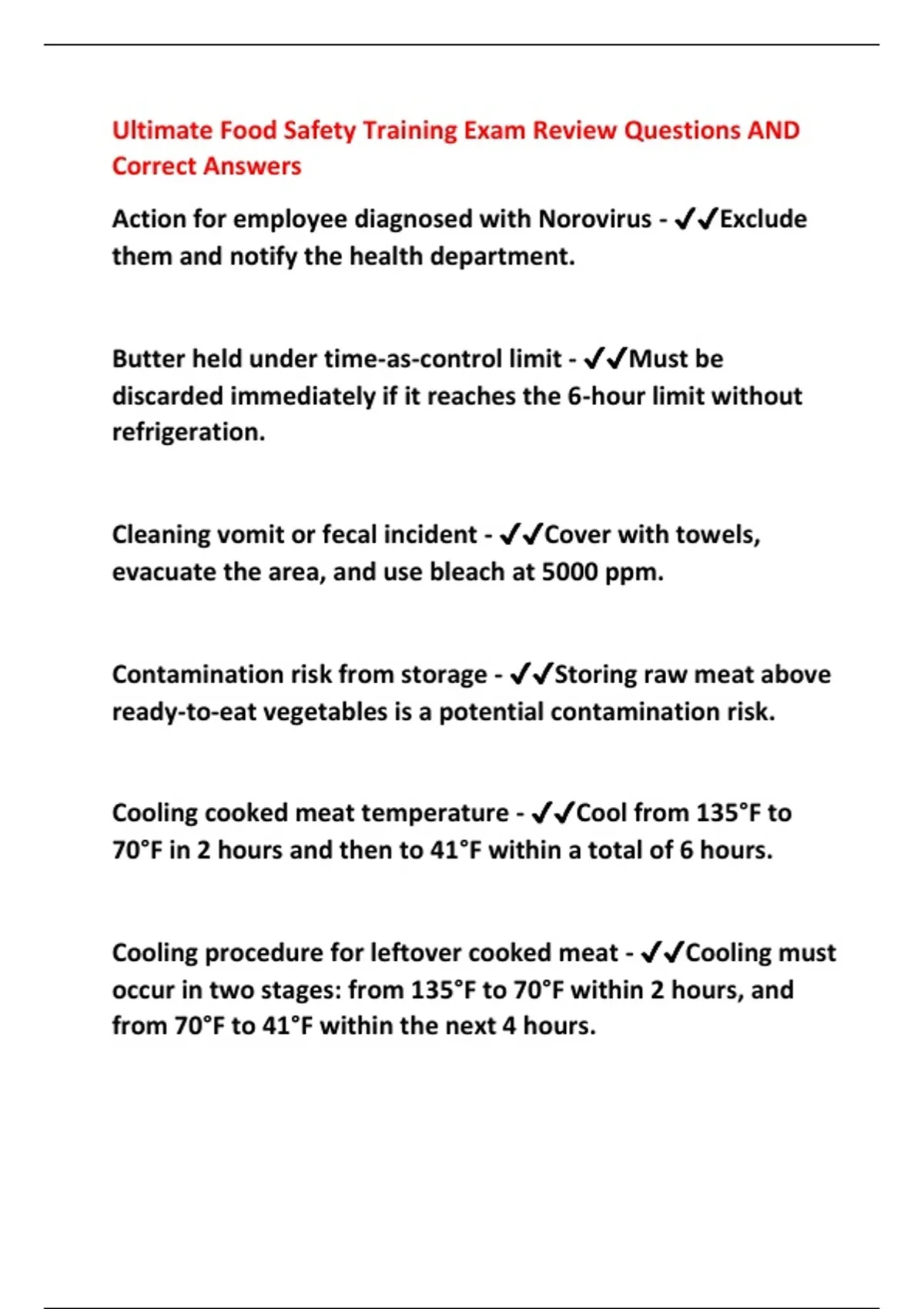 Ultimate Food Safety Training Exam Review Questions AND Correct Answers

Action for employee diagnosed with Norovirus - ✔✔Exclude them and notify the health department.

Butter held under time-as-control limit - ✔✔Must be discarded immediately if it reaches the 6-hour limit without refrigeration.

Cleaning vomit or fecal incident - ✔✔Cover with towels, evacuate the area, and use bleach at 5000 ppm.

Contamination risk from storage - ✔✔Storing raw meat above ready-to-eat vegetables is a potential contamination risk.

Cooling cooked meat temperature - ✔✔Cool from 135°F to 70°F in 2 hours and then to 41°F within a total of 6 hours.

Cooling procedure for leftover cooked meat - ✔✔Cooling must occur in two stages: from 135°F to 70°F within 2 hours, and from 70°F to 41°F within the next 4 hours.